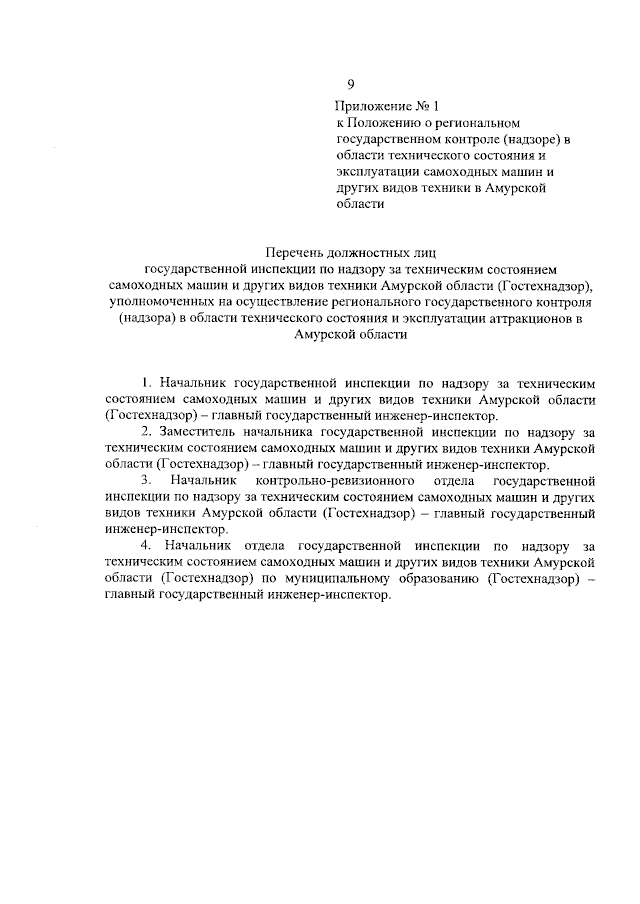 9

Приложение № 1
к Положению о региональном государственном контроле (надзоре) в области технического состояния и эксплуатации самоходных машин и других видов техники в Амурской области

Перечень должностных лиц
государственной инспекции по надзору за техническим состоянием самоходных машин и других видов техники Амурской области (Гостехнадзор), уполномоченных на осуществление регионального государственного контроля (надзора) в области технического состояния и эксплуатации аттракционов в Амурской области

1. Начальник государственной инспекции по надзору за техническим состоянием самоходных машин и других видов техники Амурской области (Гостехнадзор) – главный государственный инженер-инспектор.

2. Заместитель начальника государственной инспекции по надзору за техническим состоянием самоходных машин и других видов техники Амурской области (Гостехнадзор) – главный государственный инженер-инспектор.

3. Начальник контрольно-ревизионного отдела государственной инспекции по надзору за техническим состоянием самоходных машин и других видов техники Амурской области (Гостехнадзор) – главный государственный инженер-инспектор.

4. Начальник отдела государственной инспекции по надзору за техническим состоянием самоходных машин и других видов техники Амурской области (Гостехнадзор) по муниципальному образованию (Гостехнадзор) – главный государственный инженер-инспектор.